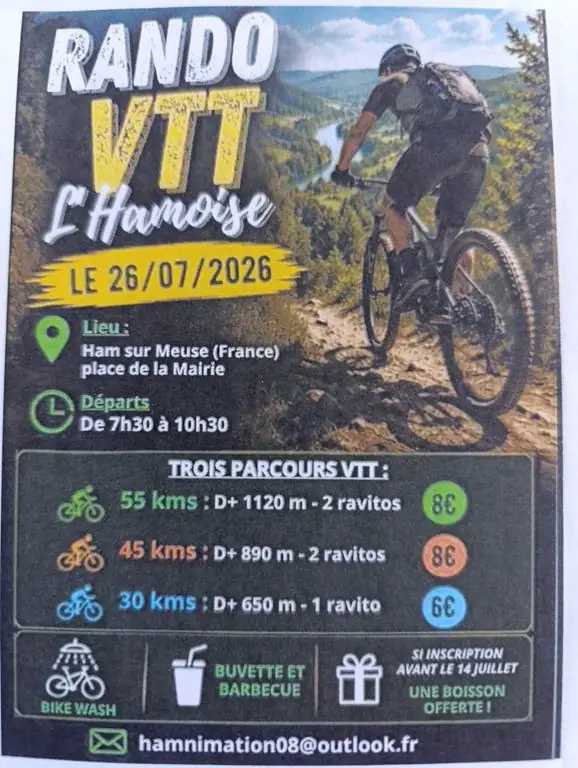 RANDO
VTT
L'Hamoise

LE 26/07/2026

Lieu :
Ham sur Meuse (France)
place de la Mairie

Départs
De 7h30 à 10h30

TROIS PARCOURS VTT :

55 kms : D+ 1120 m - 2 ravitos 8€

45 kms : D+ 890 m - 2 ravitos 8€

30 kms : D+ 650 m - 1 ravito 6€

BIKE WASH

BUVETTE ET BARBECUE

SI INSCRIPTION AVANT LE 14 JUILLET
UNE BOISSON OFFERTE !

hamnimation08@outlook.fr